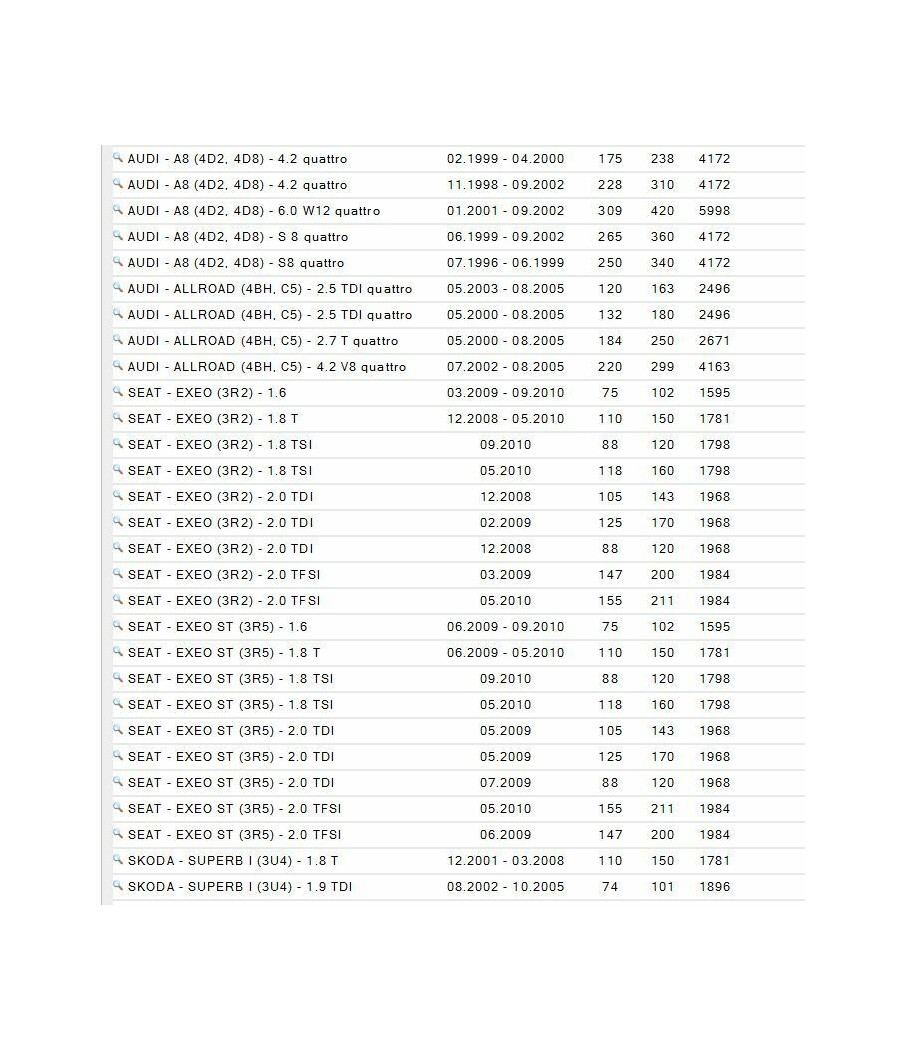 | | | | | |
|---|---|---|---|---|
| AUDI - A8 (4D2, 4D8) - 4.2 quattro | 02.1999 - 04.2000 | 175 | 238 | 4172 |
| AUDI - A8 (4D2, 4D8) - 4.2 quattro | 11.1998 - 09.2002 | 228 | 310 | 4172 |
| AUDI - A8 (4D2, 4D8) - 6.0 W12 quattro | 01.2001 - 09.2002 | 309 | 420 | 5998 |
| AUDI - A8 (4D2, 4D8) - S 8 quattro | 06.1999 - 09.2002 | 265 | 360 | 4172 |
| AUDI - A8 (4D2, 4D8) - S8 quattro | 07.1996 - 06.1999 | 250 | 340 | 4172 |
| AUDI - ALLROAD (4BH, C5) - 2.5 TDI quattro | 05.2003 - 08.2005 | 120 | 163 | 2496 |
| AUDI - ALLROAD (4BH, C5) - 2.5 TDI quattro | 05.2000 - 08.2005 | 132 | 180 | 2496 |
| AUDI - ALLROAD (4BH, C5) - 2.7 T quattro | 05.2000 - 08.2005 | 184 | 250 | 2671 |
| AUDI - ALLROAD (4BH, C5) - 4.2 V8 quattro | 07.2002 - 08.2005 | 220 | 299 | 4163 |
| SEAT - EXEO (3R2) - 1.6 | 03.2009 - 09.2010 | 75 | 102 | 1595 |
| SEAT - EXEO (3R2) - 1.8 T | 12.2008 - 05.2010 | 110 | 150 | 1781 |
| SEAT - EXEO (3R2) - 1.8 TSI | 09.2010 | 88 | 120 | 1798 |
| SEAT - EXEO (3R2) - 1.8 TSI | 05.2010 | 118 | 160 | 1798 |
| SEAT - EXEO (3R2) - 2.0 TDI | 12.2008 | 105 | 143 | 1968 |
| SEAT - EXEO (3R2) - 2.0 TDI | 02.2009 | 125 | 170 | 1968 |
| SEAT - EXEO (3R2) - 2.0 TDI | 12.2008 | 88 | 120 | 1968 |
| SEAT - EXEO (3R2) - 2.0 TFSI | 03.2009 | 147 | 200 | 1984 |
| SEAT - EXEO (3R2) - 2.0 TFSI | 05.2010 | 155 | 211 | 1984 |
| SEAT - EXEO ST (3R5) - 1.6 | 06.2009 - 09.2010 | 75 | 102 | 1595 |
| SEAT - EXEO ST (3R5) - 1.8 T | 06.2009 - 05.2010 | 110 | 150 | 1781 |
| SEAT - EXEO ST (3R5) - 1.8 TSI | 09.2010 | 88 | 120 | 1798 |
| SEAT - EXEO ST (3R5) - 1.8 TSI | 05.2010 | 118 | 160 | 1798 |
| SEAT - EXEO ST (3R5) - 2.0 TDI | 05.2009 | 105 | 143 | 1968 |
| SEAT - EXEO ST (3R5) - 2.0 TDI | 05.2009 | 125 | 170 | 1968 |
| SEAT - EXEO ST (3R5) - 2.0 TDI | 07.2009 | 88 | 120 | 1968 |
| SEAT - EXEO ST (3R5) - 2.0 TFSI | 05.2010 | 155 | 211 | 1984 |
| SEAT - EXEO ST (3R5) - 2.0 TFSI | 06.2009 | 147 | 200 | 1984 |
| SKODA - SUPERB I (3U4) - 1.8 T | 12.2001 - 03.2008 | 110 | 150 | 1781 |
| SKODA - SUPERB I (3U4) - 1.9 TDI | 08.2002 - 10.2005 | 74 | 101 | 1896 |